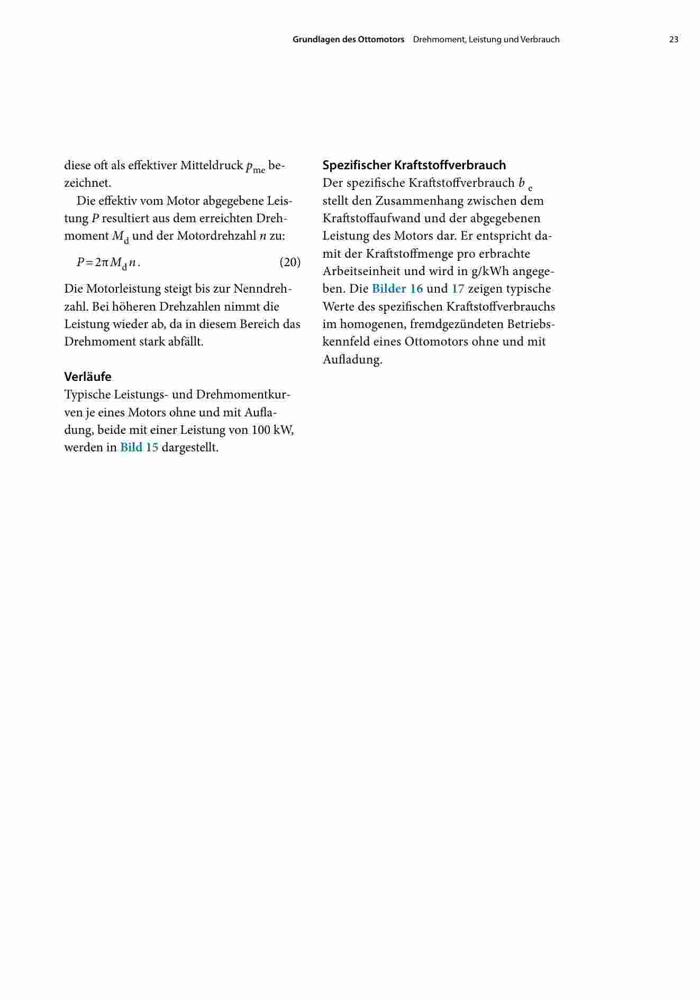 Grundlagen des Ottomotors Drehmoment, Leistung und Verbrauch 23

diese oft als effektiver Mitteldruck $p_{me}$ bezeichnet.

Die effektiv vom Motor abgegebene Leistung $P$ resultiert aus dem erreichten Drehmoment $M_d$ und der Motordrehzahl $n$ zu:

$P = 2\pi M_d n$. (20)

Die Motorleistung steigt bis zur Nenndrehzahl. Bei höheren Drehzahlen nimmt die Leistung wieder ab, da in diesem Bereich das Drehmoment stark abfällt.

Verläufe
Typische Leistungs- und Drehmomentkurven je eines Motors ohne und mit Aufladung, beide mit einer Leistung von 100 kW, werden in Bild 15 dargestellt.

Spezifischer Kraftstoffverbrauch
Der spezifische Kraftstoffverbrauch $b_e$ stellt den Zusammenhang zwischen dem Kraftstoffaufwand und der abgegebenen Leistung des Motors dar. Er entspricht damit der Kraftstoffmenge pro erbrachte Arbeitseinheit und wird in g/kWh angegeben. Die Bilder 16 und 17 zeigen typische Werte des spezifischen Kraftstoffverbrauchs im homogenen, fremdgezündeten Betriebskennfeld eines Ottomotors ohne und mit Aufladung.